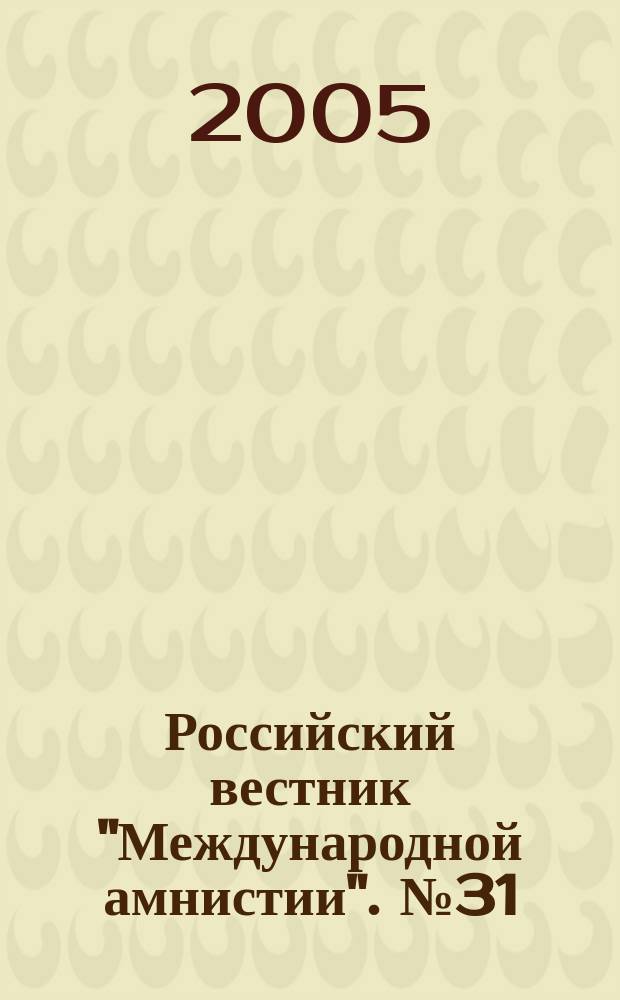 2005

Российский вестник "Международной амнистии". №31